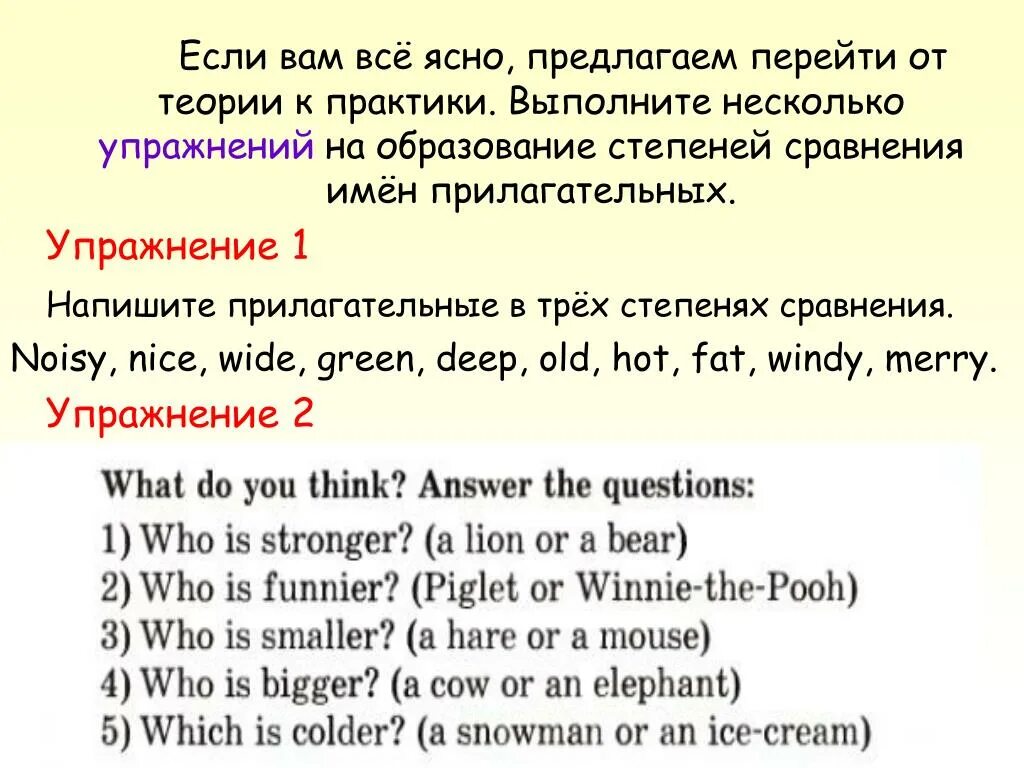 Если вам всё ясно, предлагаем перейти от теории к практики. Выполните несколько упражнений на образование степеней сравнения имён прилагательных.

Упражнение 1

Напишите прилагательные в трёх степенях сравнения.

Noisy, nice, wide, green, deep, old, hot, fat, windy, merry.

Упражнение 2

What do you think? Answer the questions:
1) Who is stronger? (a lion or a bear)
2) Who is funnier? (Piglet or Winnie-the-Pooh)
3) Who is smaller? (a hare or a mouse)
4) Who is bigger? (a cow or an elephant)
5) Which is colder? (a snowman or an ice-cream)